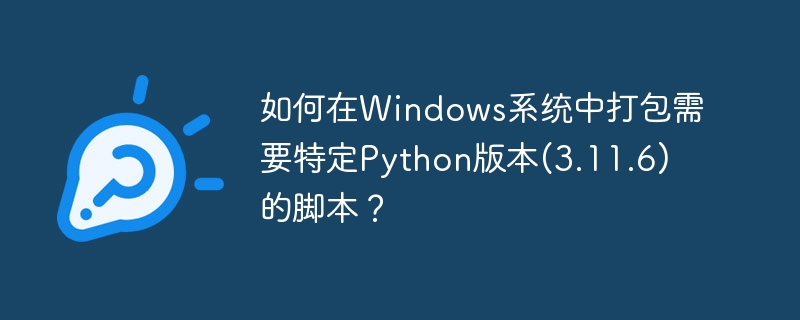 如何在Windows系统中打包需要特定Python版本(3.11.6)的脚本？